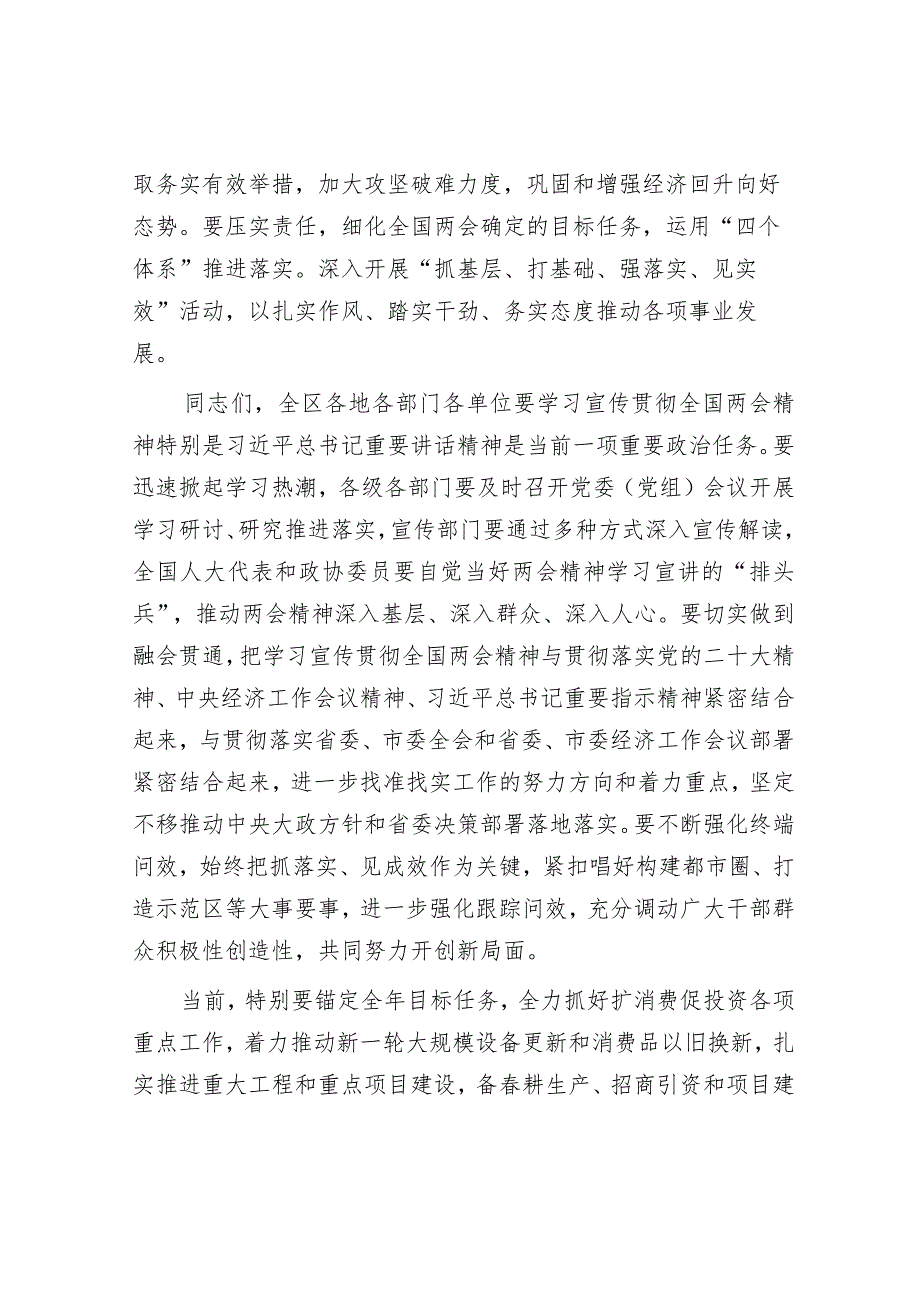 取务实有效举措，加大攻坚破难力度，巩固和增强经济回升向好态势。要压实责任，细化全国两会确定的目标任务，运用“四个体系”推进落实。深入开展“抓基层、打基础、强落实、见实效”活动，以扎实作风、踏实干劲、务实态度推动各项事业发展。

同志们，全区各地各部门各单位要学习宣传贯彻全国两会精神特别是习近平总书记重要讲话精神是当前一项重要政治任务。要迅速掀起学习热潮，各级各部门要及时召开党委（党组）会议开展学习研讨、研究推进落实，宣传部门要通过多种方式深入宣传解读，全国人大代表和政协委员要自觉当好两会精神学习宣讲的“排头兵”，推动两会精神深入基层、深入群众、深入人心。要切实做到融会贯通，把学习宣传贯彻全国两会精神与贯彻落实党的二十大精神、中央经济工作会议精神、习近平总书记重要指示精神紧密结合起来，与贯彻落实省委、市委全会和省委、市委经济工作会议部署紧密结合起来，进一步找准找实工作的努力方向和着力重点，坚定不移推动中央大政方针和省委决策部署落地落实。要不断强化终端问效，始终把抓落实、见成效作为关键，紧扣唱好构建都市圈、打造示范区等大事要事，进一步强化跟踪问效，充分调动广大干部群众积极性创造性，共同努力开创新局面。

当前，特别要锚定全年目标任务，全力抓好扩消费促投资各项重点工作，着力推动新一轮大规模设备更新和消费品以旧换新，扎实推进重大工程和重点项目建设，备春耕生产、招商引资和项目建